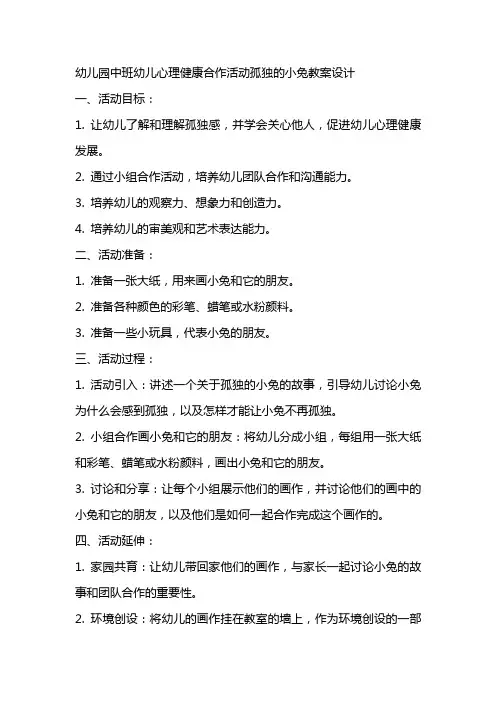 幼儿园中班幼儿心理健康合作活动孤独的小兔教案设计

一、活动目标：

1. 让幼儿了解和理解孤独感，并学会关心他人，促进幼儿心理健康发展。

2. 通过小组合作活动，培养幼儿团队合作和沟通能力。

3. 培养幼儿的观察力、想象力和创造力。

4. 培养幼儿的审美观和艺术表达能力。

二、活动准备：

1. 准备一张大纸，用来画小兔和它的朋友。

2. 准备各种颜色的彩笔、蜡笔或水粉颜料。

3. 准备一些小玩具，代表小兔的朋友。

三、活动过程：

1. 活动引入：讲述一个关于孤独的小兔的故事，引导幼儿讨论小兔为什么会感到孤独，以及怎样才能让小兔不再孤独。

2. 小组合作画小兔和它的朋友：将幼儿分成小组，每组用一张大纸和彩笔、蜡笔或水粉颜料，画出小兔和它的朋友。

3. 讨论和分享：让每个小组展示他们的画作，并讨论他们的画中的小兔和它的朋友，以及他们是如何一起合作完成这个画作的。

四、活动延伸：

1. 家园共育：让幼儿带回家他们的画作，与家长一起讨论小兔的故事和团队合作的重要性。

2. 环境创设：将幼儿的画作挂在教室的墙上，作为环境创设的一部